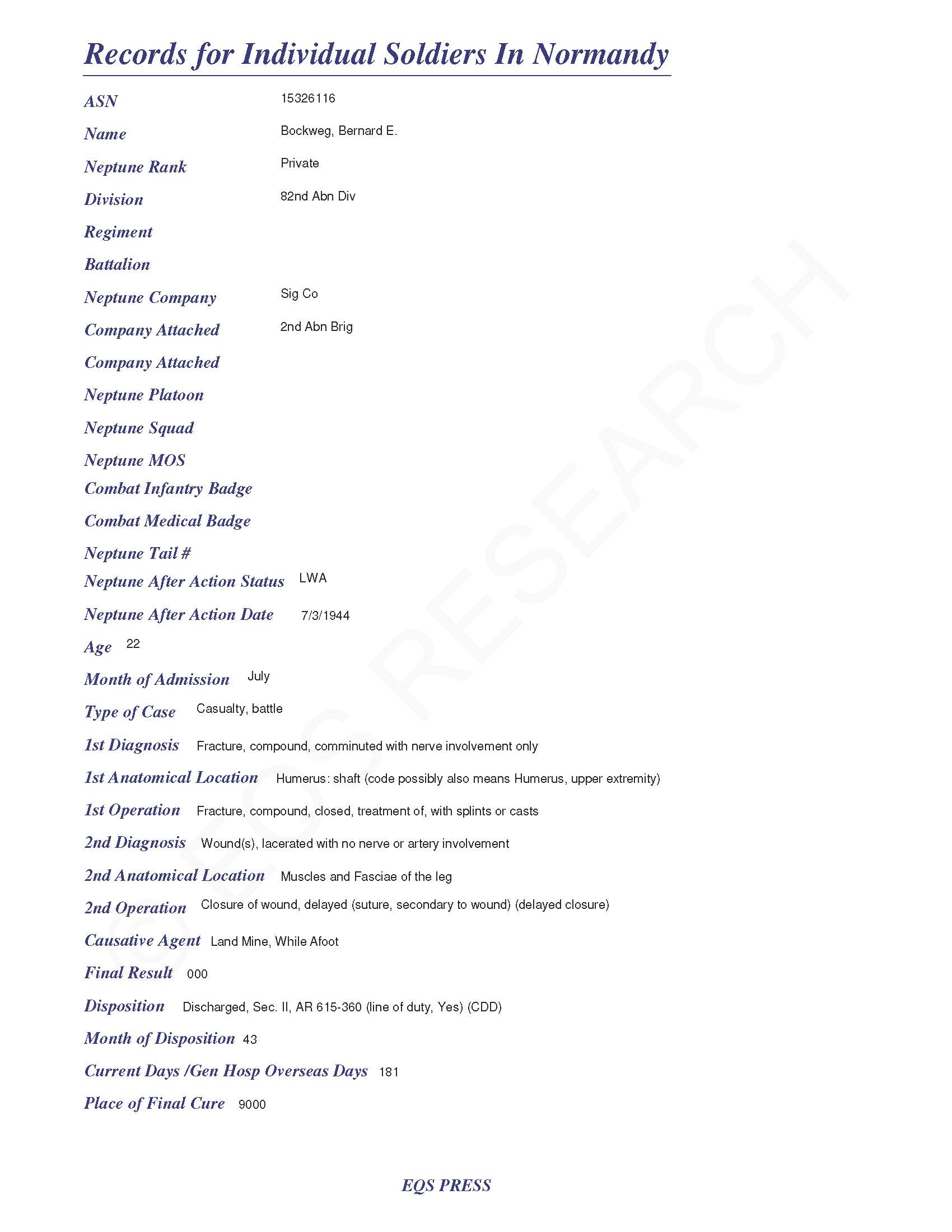 Records for Individual Soldiers In Normandy

ASN 15326116

Name Bockweg, Bernard E.

Neptune Rank Private

Division 82nd Abn Div

Regiment

Battalion

Neptune Company Sig Co

Company Attached 2nd Abn Brig

Company Attached

Neptune Platoon

Neptune Squad

Neptune MOS

Combat Infantry Badge

Combat Medical Badge

Neptune Tail #

Neptune After Action Status LWA

Neptune After Action Date 7/3/1944

Age 22

Month of Admission July

Type of Case Casualty, battle

1st Diagnosis Fracture, compound, comminuted with nerve involvement only

1st Anatomical Location Humerus: shaft (code possibly also means Humerus, upper extremity)

1st Operation Fracture, compound, closed, treatment of, with splints or casts

2nd Diagnosis Wound(s), lacerated with no nerve or artery involvement

2nd Anatomical Location Muscles and Fasciae of the leg

2nd Operation Closure of wound, delayed (suture, secondary to wound) (delayed closure)

Causative Agent Land Mine, While Afoot

Final Result 000

Disposition Discharged, Sec. II, AR 615-360 (line of duty, Yes) (CDD)

Month of Disposition 43

Current Days /Gen Hosp Overseas Days 181

Place of Final Cure 9000

© EQS RESEARCH

EQS PRESS